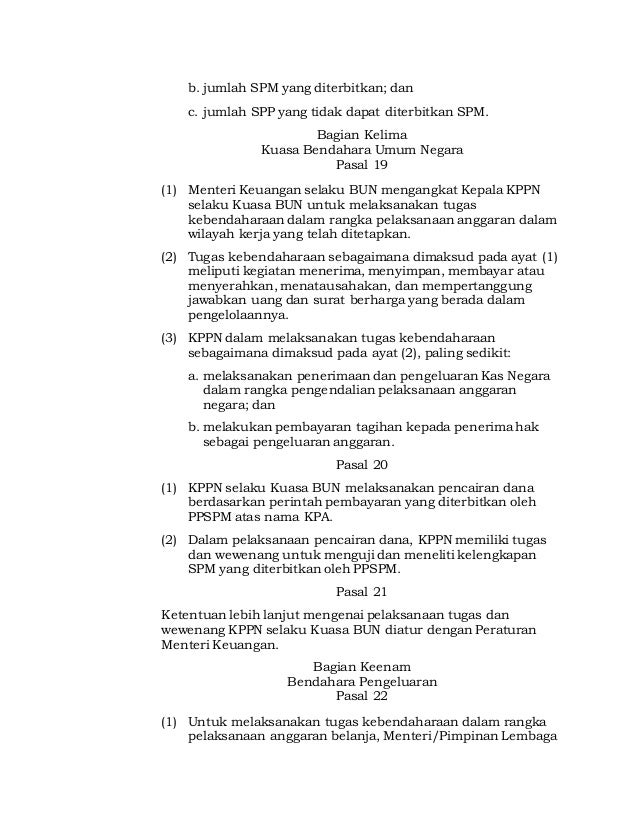 b. jumlah SPM yang diterbitkan; dan

c. jumlah SPP yang tidak dapat diterbitkan SPM.

Bagian Kelima
Kuasa Bendahara Umum Negara
Pasal 19

(1) Menteri Keuangan selaku BUN mengangkat Kepala KPPN selaku Kuasa BUN untuk melaksanakan tugas kebendaharaan dalam rangka pelaksanaan anggaran dalam wilayah kerja yang telah ditetapkan.

(2) Tugas kebendaharaan sebagaimana dimaksud pada ayat (1) meliputi kegiatan menerima, menyimpan, membayar atau menyerahkan, menatausahakan, dan mempertanggung jawabkan uang dan surat berharga yang berada dalam pengelolaannya.

(3) KPPN dalam melaksanakan tugas kebendaharaan sebagaimana dimaksud pada ayat (2), paling sedikit:

a. melaksanakan penerimaan dan pengeluaran Kas Negara dalam rangka pengendalian pelaksanaan anggaran negara; dan

b. melakukan pembayaran tagihan kepada penerima hak sebagai pengeluaran anggaran.

Pasal 20

(1) KPPN selaku Kuasa BUN melaksanakan pencairan dana berdasarkan perintah pembayaran yang diterbitkan oleh PPSPM atas nama KPA.

(2) Dalam pelaksanaan pencairan dana, KPPN memiliki tugas dan wewenang untuk menguji dan meneliti kelengkapan SPM yang diterbitkan oleh PPSPM.

Pasal 21

Ketentuan lebih lanjut mengenai pelaksanaan tugas dan wewenang KPPN selaku Kuasa BUN diatur dengan Peraturan Menteri Keuangan.

Bagian Keenam
Bendahara Pengeluaran
Pasal 22

(1) Untuk melaksanakan tugas kebendaharaan dalam rangka pelaksanaan anggaran belanja, Menteri/Pimpinan Lembaga